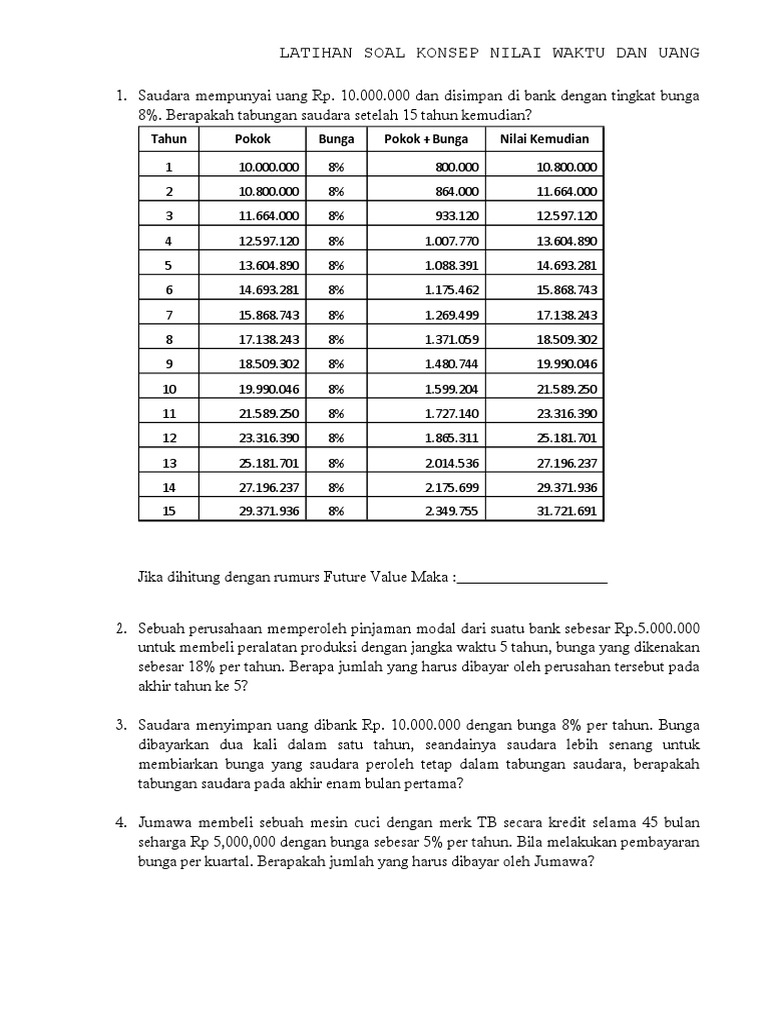 LATIHAN SOAL KONSEP NILAI WAKTU DAN UANG

1. Saudara mempunyai uang Rp. 10.000.000 dan disimpan di bank dengan tingkat bunga 8%. Berapakah tabungan saudara setelah 15 tahun kemudian?

| Tahun | Pokok | Bunga | Pokok + Bunga | Nilai Kemudian |
|---|---|---|---|---|
| 1 | 10.000.000 | 8% | 800.000 | 10.800.000 |
| 2 | 10.800.000 | 8% | 864.000 | 11.664.000 |
| 3 | 11.664.000 | 8% | 933.120 | 12.597.120 |
| 4 | 12.597.120 | 8% | 1.007.770 | 13.604.890 |
| 5 | 13.604.890 | 8% | 1.088.391 | 14.693.281 |
| 6 | 14.693.281 | 8% | 1.175.462 | 15.868.743 |
| 7 | 15.868.743 | 8% | 1.269.499 | 17.138.243 |
| 8 | 17.138.243 | 8% | 1.371.059 | 18.509.302 |
| 9 | 18.509.302 | 8% | 1.480.744 | 19.990.046 |
| 10 | 19.990.046 | 8% | 1.599.204 | 21.589.250 |
| 11 | 21.589.250 | 8% | 1.727.140 | 23.316.390 |
| 12 | 23.316.390 | 8% | 1.865.311 | 25.181.701 |
| 13 | 25.181.701 | 8% | 2.014.536 | 27.196.237 |
| 14 | 27.196.237 | 8% | 2.175.699 | 29.371.936 |
| 15 | 29.371.936 | 8% | 2.349.755 | 31.721.691 |

Jika dihitung dengan rumurs Future Value Maka :____________________

2. Sebuah perusahaan memperoleh pinjaman modal dari suatu bank sebesar Rp.5.000.000 untuk membeli peralatan produksi dengan jangka waktu 5 tahun, bunga yang dikenakan sebesar 18% per tahun. Berapa jumlah yang harus dibayar oleh perusahan tersebut pada akhir tahun ke 5?

3. Saudara menyimpan uang dibank Rp. 10.000.000 dengan bunga 8% per tahun. Bunga dibayarkan dua kali dalam satu tahun, seandainya saudara lebih senang untuk membiarkan bunga yang saudara peroleh tetap dalam tabungan saudara, berapakah tabungan saudara pada akhir enam bulan pertama?

4. Jumawa membeli sebuah mesin cuci dengan merk TB secara kredit selama 45 bulan seharga Rp 5,000,000 dengan bunga sebesar 5% per tahun. Bila melakukan pembayaran bunga per kuartal. Berapakah jumlah yang harus dibayar oleh Jumawa?